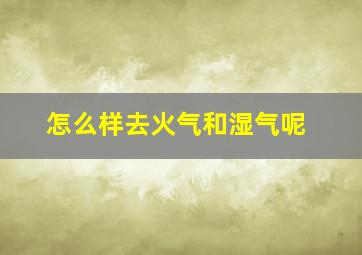 怎么样去火气和湿气呢